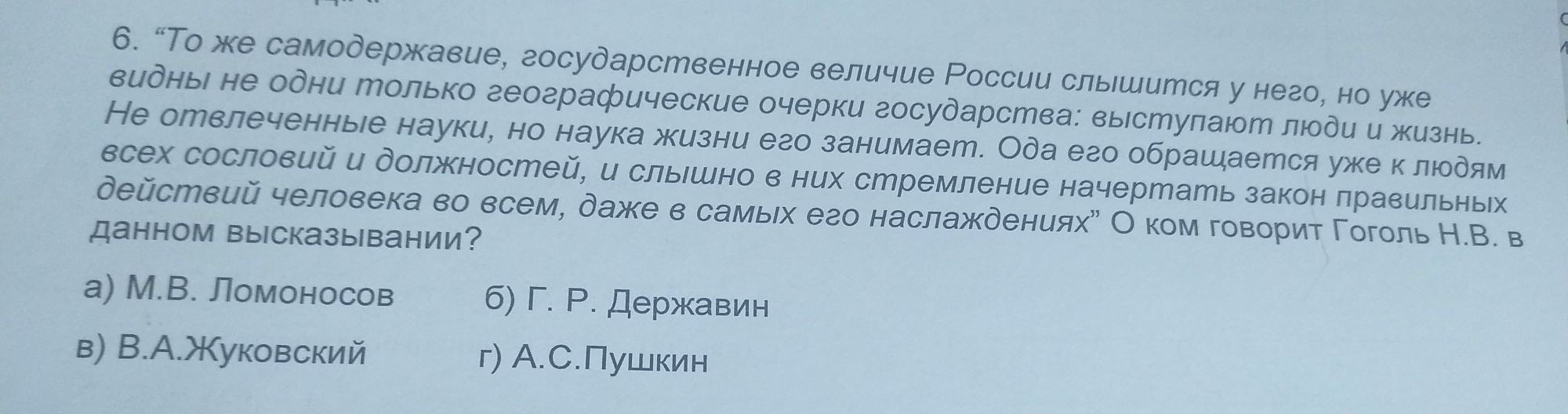 6. "То же самодержавие, государственное величие России слышится у него, но уже видны не одни только географические очерки государства: выступают люди и жизнь. Не отвлеченные науки, но наука жизни его занимает. Ода его обращается уже к людям всех сословий и должностей, и слышно в них стремление начертать закон правильных действий человека во всем, даже в самых его наслаждениях" О ком говорит Гоголь Н.В. в данном высказывании?

а) М.В. Ломоносов б) Г. Р. Державин

в) В.А.Жуковский г) А.С.Пушкин